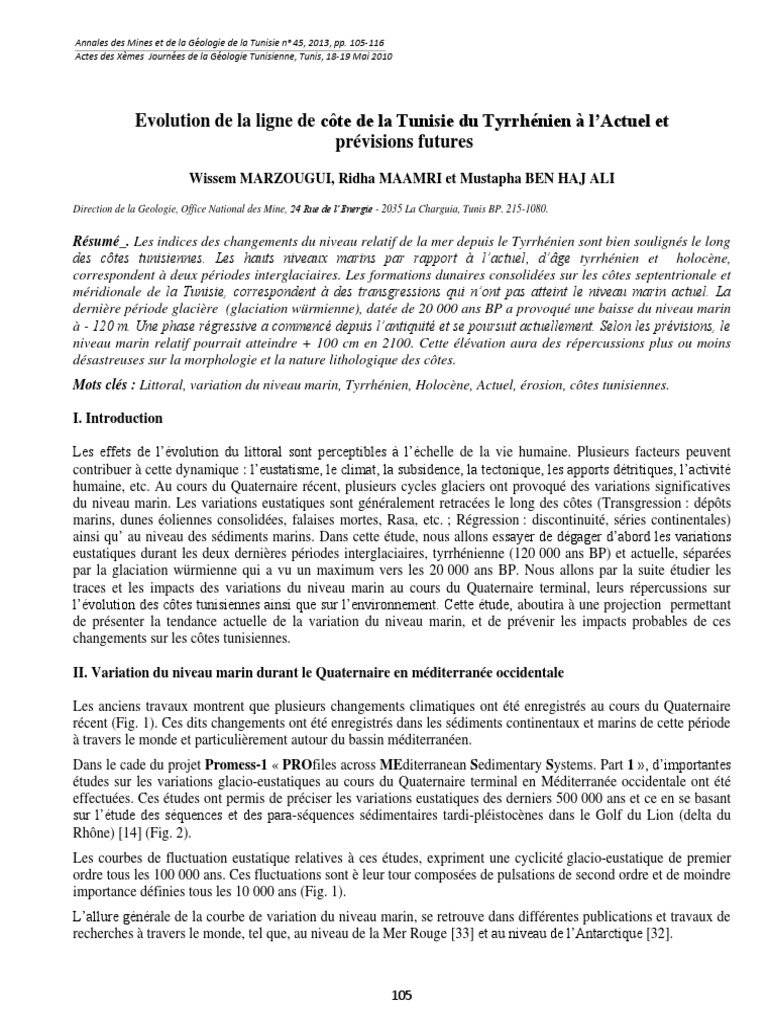 Annales des Mines et de la Géologie de la Tunisie n° 45, 2013, pp. 105-116
Actes des Xèmes Journées de la Géologie Tunisienne, Tunis, 18-19 Mai 2010

Evolution de la ligne de côte de la Tunisie du Tyrrhénien à l'Actuel et prévisions futures

Wissem MARZOUGUI, Ridha MAAMRI et Mustapha BEN HAJ ALI

Direction de la Geologie, Office National des Mine, 24 Rue de l'Energie - 2035 La Charguia, Tunis BP. 215-1080.

Résumé_. Les indices des changements du niveau relatif de la mer depuis le Tyrrhénien sont bien soulignés le long des côtes tunisiennes. Les hauts niveaux marins par rapport à l'actuel, d'âge tyrrhénien et holocène, correspondent à deux périodes interglaciaires. Les formations dunaires consolidées sur les côtes septentrionale et méridionale de la Tunisie, correspondent à des transgressions qui n'ont pas atteint le niveau marin actuel. La dernière période glacière (glaciation würmienne), datée de 20 000 ans BP a provoqué une baisse du niveau marin à - 120 m. Une phase régressive a commencé depuis l'antiquité et se poursuit actuellement. Selon les prévisions, le niveau marin relatif pourrait atteindre + 100 cm en 2100. Cette élévation aura des répercussions plus ou moins désastreuses sur la morphologie et la nature lithologique des côtes.

Mots clés : Littoral, variation du niveau marin, Tyrrhénien, Holocène, Actuel, érosion, côtes tunisiennes.

I. Introduction

Les effets de l'évolution du littoral sont perceptibles à l'échelle de la vie humaine. Plusieurs facteurs peuvent contribuer à cette dynamique : l'eustatisme, le climat, la subsidence, la tectonique, les apports détritiques, l'activité humaine, etc. Au cours du Quaternaire récent, plusieurs cycles glaciers ont provoqué des variations significatives du niveau marin. Les variations eustatiques sont généralement retracées le long des côtes (Transgression : dépôts marins, dunes éoliennes consolidées, falaises mortes, Rasa, etc. ; Régression : discontinuité, séries continentales) ainsi qu' au niveau des sédiments marins. Dans cette étude, nous allons essayer de dégager d'abord les variations eustatiques durant les deux dernières périodes interglaciaires, tyrrhénienne (120 000 ans BP) et actuelle, séparées par la glaciation würmienne qui a vu un maximum vers les 20 000 ans BP. Nous allons par la suite étudier les traces et les impacts des variations du niveau marin au cours du Quaternaire terminal, leurs répercussions sur l'évolution des côtes tunisiennes ainsi que sur l'environnement. Cette étude, aboutira à une projection permettant de présenter la tendance actuelle de la variation du niveau marin, et de prévenir les impacts probables de ces changements sur les côtes tunisiennes.

II. Variation du niveau marin durant le Quaternaire en méditerranée occidentale

Les anciens travaux montrent que plusieurs changements climatiques ont été enregistrés au cours du Quaternaire récent (Fig. 1). Ces dits changements ont été enregistrés dans les sédiments continentaux et marins de cette période à travers le monde et particulièrement autour du bassin méditerranéen.

Dans le cade du projet Promess-1 « PROfiles across MEditerranean Sedimentary Systems. Part 1 », d'importantes études sur les variations glacio-eustatiques au cours du Quaternaire terminal en Méditerranée occidentale ont été effectuées. Ces études ont permis de préciser les variations eustatiques des derniers 500 000 ans et ce en se basant sur l'étude des séquences et des para-séquences sédimentaires tardi-pléistocènes dans le Golf du Lion (delta du Rhône) [14] (Fig. 2).

Les courbes de fluctuation eustatique relatives à ces études, expriment une cyclicité glacio-eustatique de premier ordre tous les 100 000 ans. Ces fluctuations sont à leur tour composées de pulsations de second ordre et de moindre importance définies tous les 10 000 ans (Fig. 1).

L'allure générale de la courbe de variation du niveau marin, se retrouve dans différentes publications et travaux de recherches à travers le monde, tel que, au niveau de la Mer Rouge [33] et au niveau de l'Antarctique [32].

105